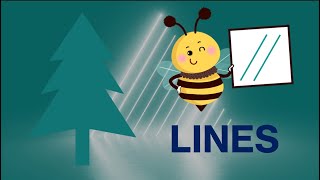 LINES